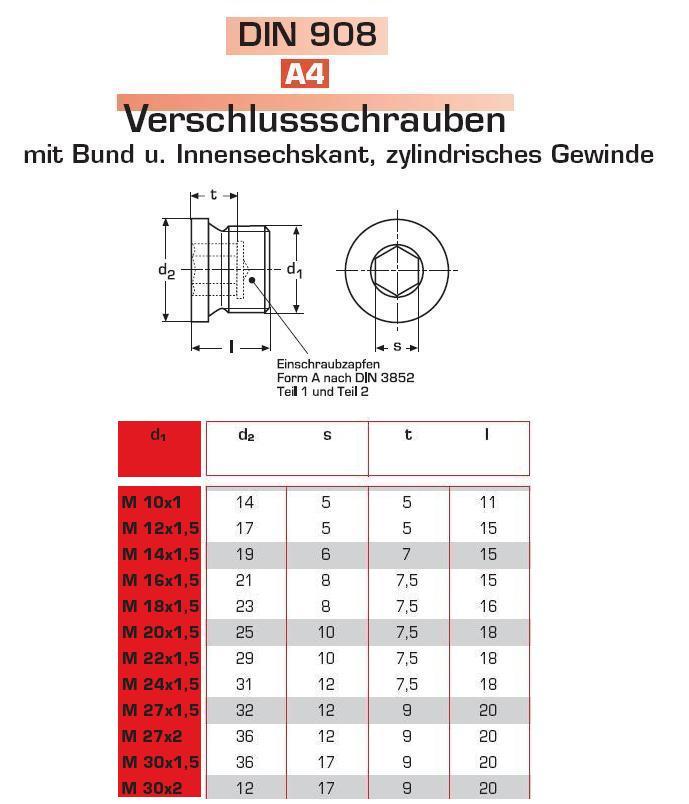 DIN 908

A4

Verschlussschrauben

mit Bund u. Innensechskant, zylindrisches Gewinde

t

$d_2$

$d_1$

l

s

Einschraubzapfen
Form A nach DIN 3852
Teil 1 und Teil 2

| $d_1$ | $d_2$ | s | t | l |
|---|---|---|---|---|
| M 10x1 | 14 | 5 | 5 | 11 |
| M 12x1,5 | 17 | 5 | 5 | 15 |
| M 14x1,5 | 19 | 6 | 7 | 15 |
| M 16x1,5 | 21 | 8 | 7,5 | 15 |
| M 18x1,5 | 23 | 8 | 7,5 | 16 |
| M 20x1,5 | 25 | 10 | 7,5 | 18 |
| M 22x1,5 | 29 | 10 | 7,5 | 18 |
| M 24x1,5 | 31 | 12 | 7,5 | 18 |
| M 27x1,5 | 32 | 12 | 9 | 20 |
| M 27x2 | 36 | 12 | 9 | 20 |
| M 30x1,5 | 36 | 17 | 9 | 20 |
| M 30x2 | 12 | 17 | 9 | 20 |